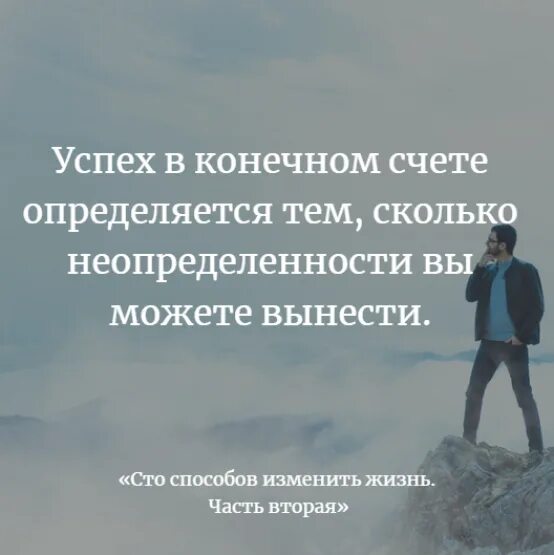 Успех в конечном счете определяется тем, сколько неопределенности вы можете вынести.

«Сто способов изменить жизнь. Часть вторая»